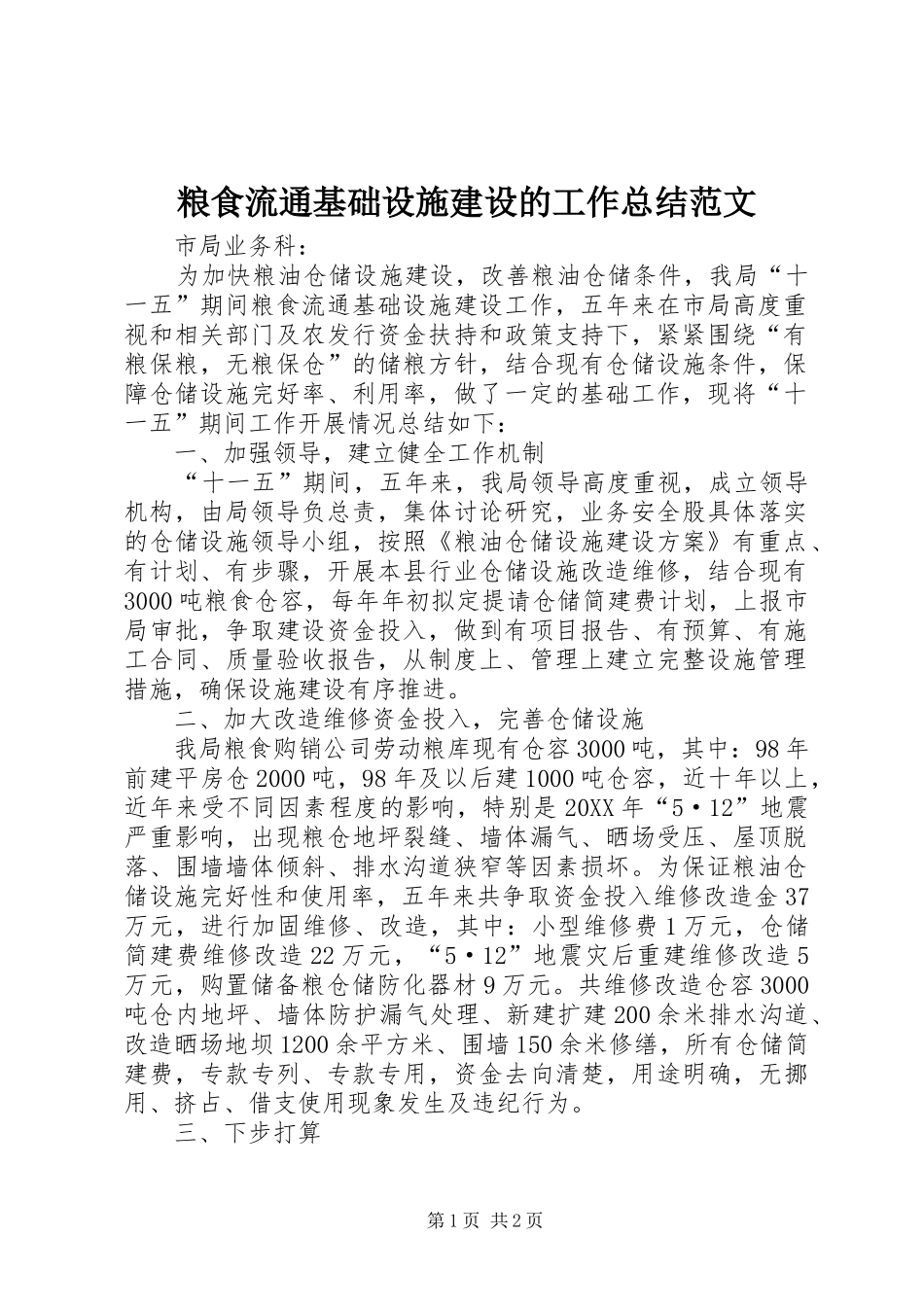 粮食流通基础设施建设的工作总结范文

市局业务科：

为加快粮油仓储设施建设，改善粮油仓储条件，我局“十一五”期间粮食流通基础设施建设工作，五年来在市局高度重视和相关部门及农发行资金扶持和政策支持下，紧紧围绕“有粮保粮，无粮保仓”的储粮方针，结合现有仓储设施条件，保障仓储设施完好率、利用率，做了一定的基础工作，现将“十一五”期间工作开展情况总结如下：

一、加强领导，建立健全工作机制

“十一五”期间，五年来，我局领导高度重视，成立领导机构，由局领导负总责，集体讨论研究，业务安全股具体落实的仓储设施领导小组，按照《粮油仓储设施建设方案》有重点、有计划、有步骤，开展本县行业仓储设施改造维修，结合现有3000吨粮食仓容，每年年初拟定提请仓储简建费计划，上报市局审批，争取建设资金投入，做到有项目报告、有预算、有施工合同、质量验收报告，从制度上、管理上建立完整设施管理措施，确保设施建设有序推进。

二、加大改造维修资金投入，完善仓储设施

我局粮食购销公司劳动粮库现有仓容3000吨，其中：98年前建平房仓2000吨，98年及以后建1000吨仓容，近十年以上，近年来受不同因素程度的影响，特别是20XX年“5·12”地震严重影响，出现粮仓地坪裂缝、墙体漏气、晒场受压、屋顶脱落、围墙墙体倾斜、排水沟道狭窄等因素损坏。为保证粮油仓储设施完好性和使用率，五年来共争取资金投入维修改造金37万元，进行加固维修、改造，其中：小型维修费1万元，仓储简建费维修改造22万元，“5·12”地震灾后重建维修改造5万元，购置储备粮仓储防化器材9万元。共维修改造仓容3000吨仓内地坪、墙体防护漏气处理、新建扩建200余米排水沟道、改造晒场地坝1200余平方米、围墙150余米修缮，所有仓储简建费，专款专列、专款专用，资金去向清楚，用途明确，无挪用、挤占、借支使用现象发生及违纪行为。

三、下步打算

第1页 共2页